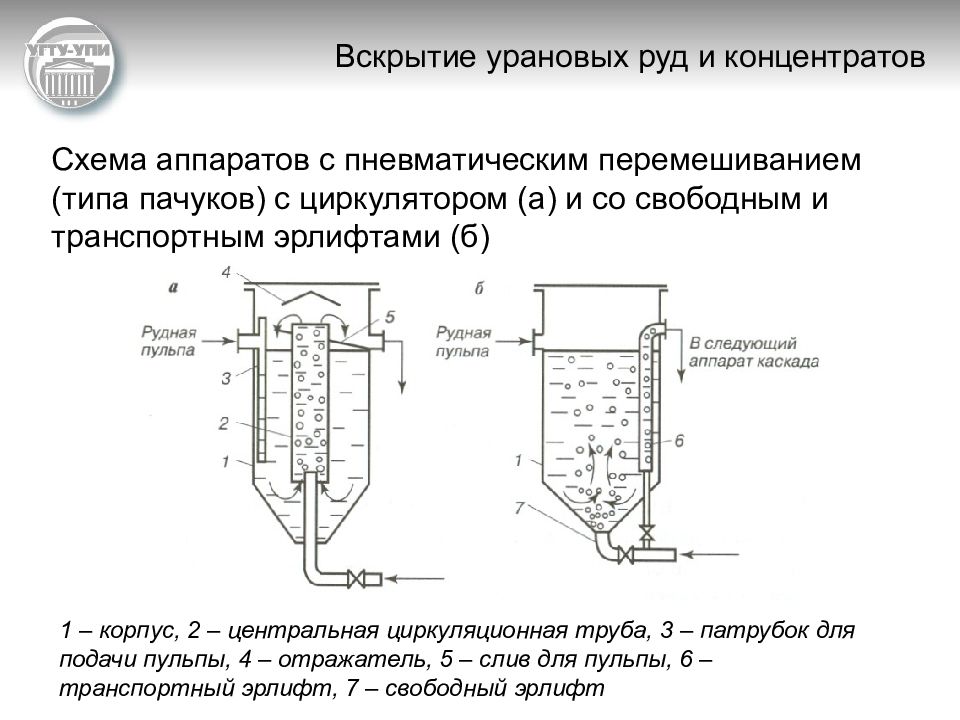 УГТУ-УПИ

Вскрытие урановых руд и концентратов

Схема аппаратов с пневматическим перемешиванием (типа пачуков) с циркулятором (а) и со свободным и транспортным эрлифтами (б)

а
4
5
Рудная пульпа
3
2
1

б
Рудная пульпа
В следующий аппарат каскада
6
1
7

1 – корпус, 2 – центральная циркуляционная труба, 3 – патрубок для подачи пульпы, 4 – отражатель, 5 – слив для пульпы, 6 – транспортный эрлифт, 7 – свободный эрлифт